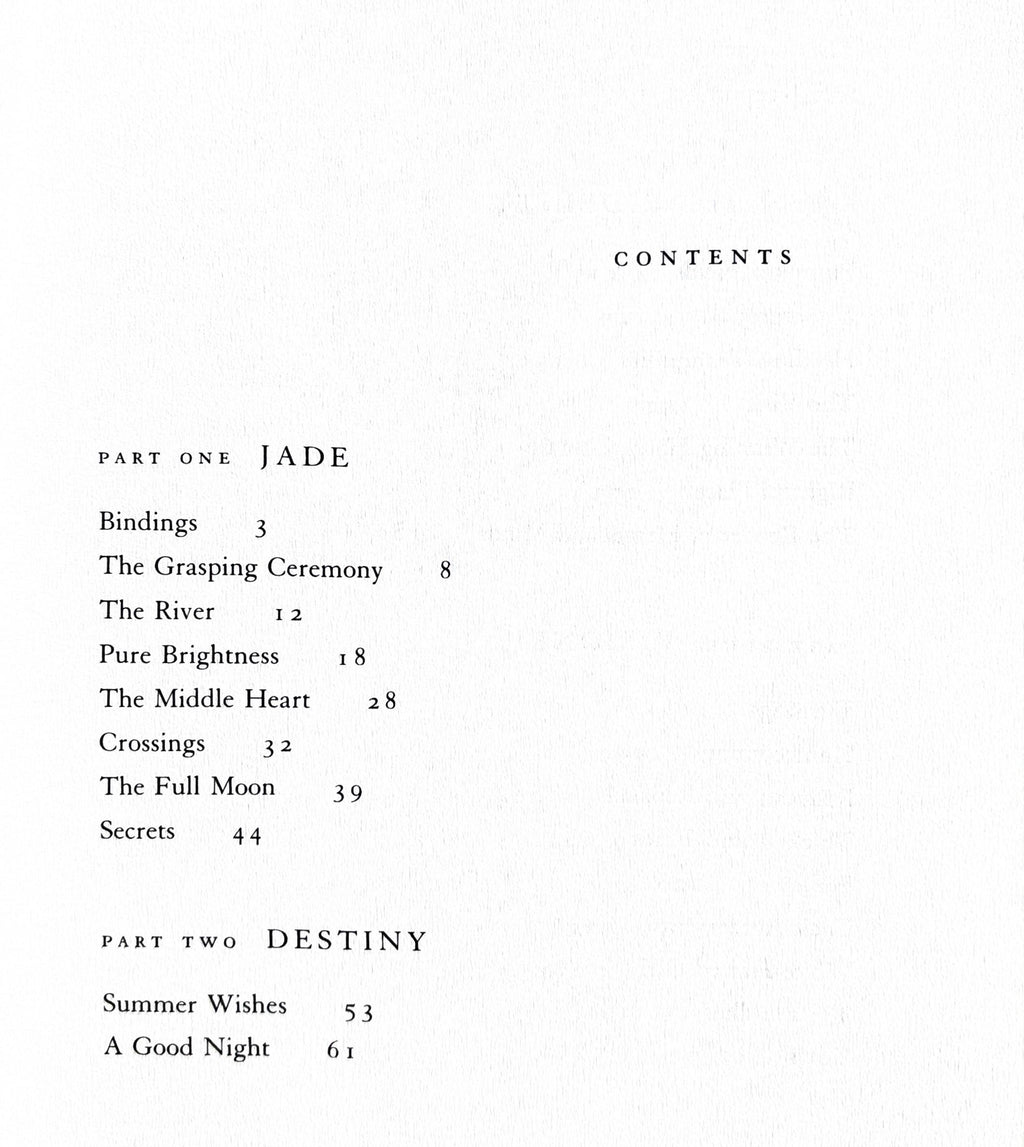 CONTENTS

PART ONE JADE

Bindings 3
The Grasping Ceremony 8
The River 12
Pure Brightness 18
The Middle Heart 28
Crossings 32
The Full Moon 39
Secrets 44

PART TWO DESTINY

Summer Wishes 53
A Good Night 61